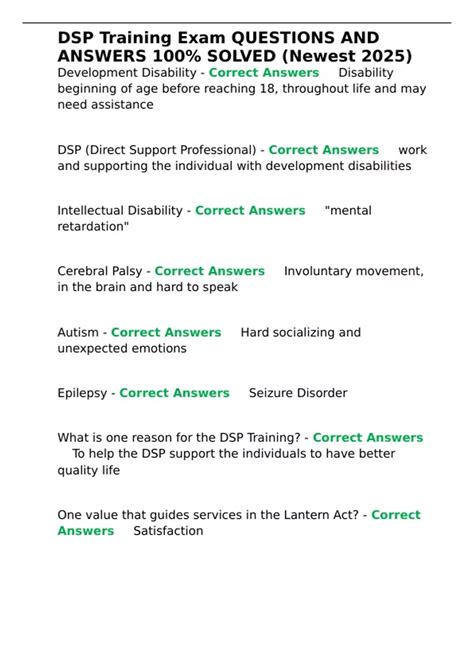 DSP Training Exam QUESTIONS AND ANSWERS 100% SOLVED (Newest 2025)

Development Disability - Correct Answers Disability beginning of age before reaching 18, throughout life and may need assistance

DSP (Direct Support Professional) - Correct Answers work and supporting the individual with development disabilities

Intellectual Disability - Correct Answers "mental retardation"

Cerebral Palsy - Correct Answers Involuntary movement, in the brain and hard to speak

Autism - Correct Answers Hard socializing and unexpected emotions

Epilepsy - Correct Answers Seizure Disorder

What is one reason for the DSP Training? - Correct Answers To help the DSP support the individuals to have better quality life

One value that guides services in the Lantern Act? - Correct Answers Satisfaction